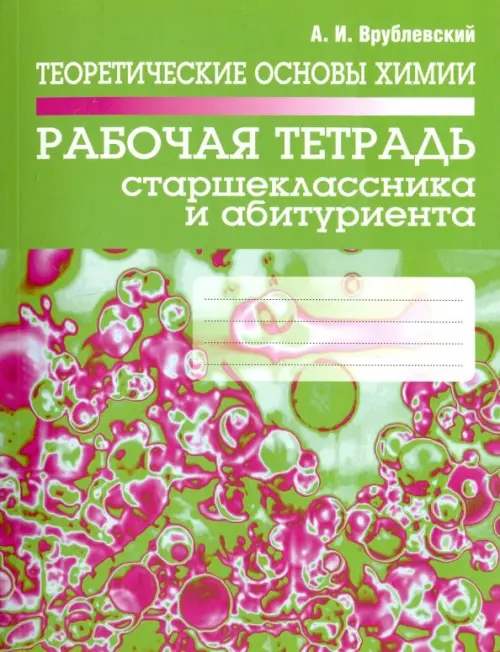 А. И. Врублевский

ТЕОРЕТИЧЕСКИЕ ОСНОВЫ ХИМИИ

РАБОЧАЯ ТЕТРАДЬ старшеклассника и абитуриента